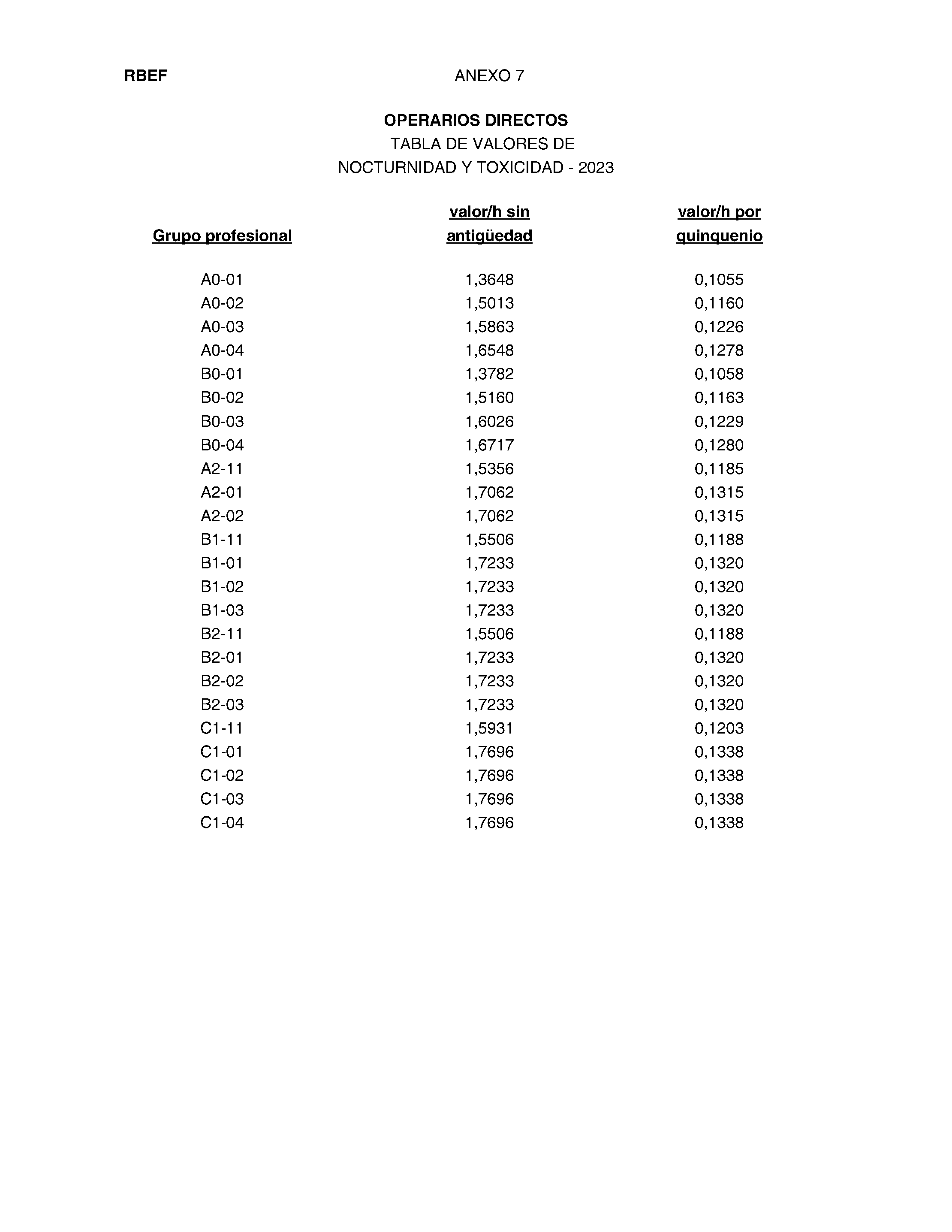 RBEF ANEXO 7

OPERARIOS DIRECTOS
TABLA DE VALORES DE
NOCTURNIDAD Y TOXICIDAD - 2023

| Grupo profesional | valor/h sin antigüedad | valor/h por quinquenio |
|---|---|---|
| A0-01 | 1,3648 | 0,1055 |
| A0-02 | 1,5013 | 0,1160 |
| A0-03 | 1,5863 | 0,1226 |
| A0-04 | 1,6548 | 0,1278 |
| B0-01 | 1,3782 | 0,1058 |
| B0-02 | 1,5160 | 0,1163 |
| B0-03 | 1,6026 | 0,1229 |
| B0-04 | 1,6717 | 0,1280 |
| A2-11 | 1,5356 | 0,1185 |
| A2-01 | 1,7062 | 0,1315 |
| A2-02 | 1,7062 | 0,1315 |
| B1-11 | 1,5506 | 0,1188 |
| B1-01 | 1,7233 | 0,1320 |
| B1-02 | 1,7233 | 0,1320 |
| B1-03 | 1,7233 | 0,1320 |
| B2-11 | 1,5506 | 0,1188 |
| B2-01 | 1,7233 | 0,1320 |
| B2-02 | 1,7233 | 0,1320 |
| B2-03 | 1,7233 | 0,1320 |
| C1-11 | 1,5931 | 0,1203 |
| C1-01 | 1,7696 | 0,1338 |
| C1-02 | 1,7696 | 0,1338 |
| C1-03 | 1,7696 | 0,1338 |
| C1-04 | 1,7696 | 0,1338 |